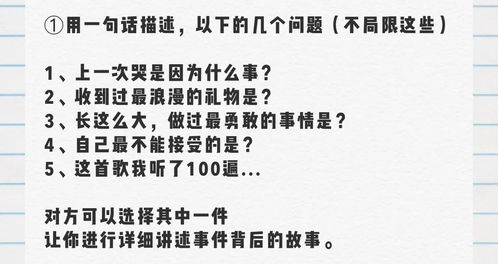 ①用一句话描述，以下的几个问题（不局限这些）

1、上一次哭是因为什么事？
2、收到过最浪漫的礼物是？
3、长这么大，做过最勇敢的事情是？
4、自己最不能接受的是？
5、这首歌我听了100遍...

对方可以选择其中一件
让你进行详细讲述事件背后的故事。